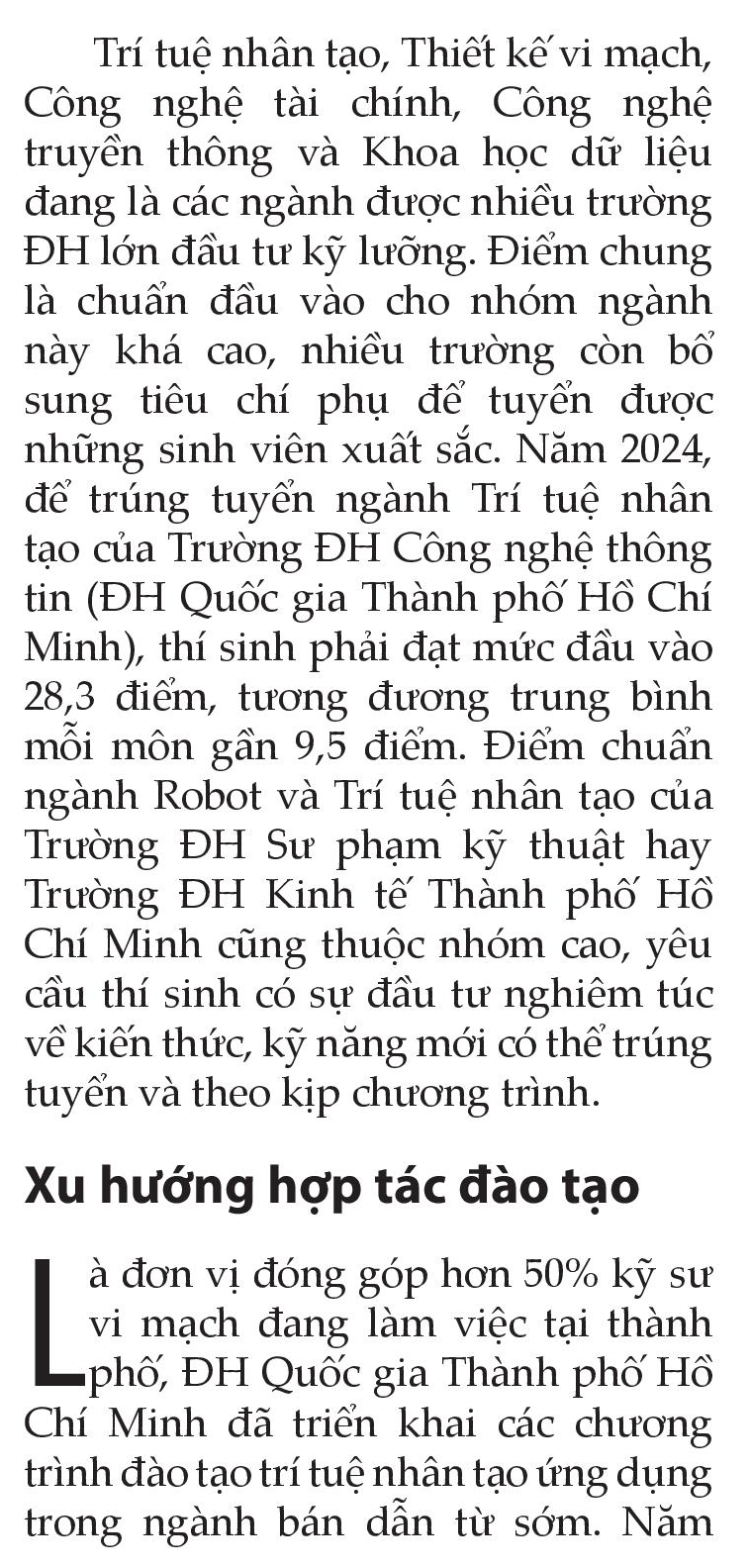 Trí tuệ nhân tạo, Thiết kế vi mạch, Công nghệ tài chính, Công nghệ truyền thông và Khoa học dữ liệu đang là các ngành được nhiều trường ĐH lớn đầu tư kỹ lưỡng. Điểm chung là chuẩn đầu vào cho nhóm ngành này khá cao, nhiều trường còn bổ sung tiêu chí phụ để tuyển được những sinh viên xuất sắc. Năm 2024, để trúng tuyển ngành Trí tuệ nhân tạo của Trường ĐH Công nghệ thông tin (ĐH Quốc gia Thành phố Hồ Chí Minh), thí sinh phải đạt mức đầu vào 28,3 điểm, tương đương trung bình mỗi môn gần 9,5 điểm. Điểm chuẩn ngành Robot và Trí tuệ nhân tạo của Trường ĐH Sư phạm kỹ thuật hay Trường ĐH Kinh tế Thành phố Hồ Chí Minh cũng thuộc nhóm cao, yêu cầu thí sinh có sự đầu tư nghiêm túc về kiến thức, kỹ năng mới có thể trúng tuyển và theo kịp chương trình.

Xu hướng hợp tác đào tạo

Là đơn vị đóng góp hơn 50% kỹ sư vi mạch đang làm việc tại thành phố, ĐH Quốc gia Thành phố Hồ Chí Minh đã triển khai các chương trình đào tạo trí tuệ nhân tạo ứng dụng trong ngành bán dẫn từ sớm. Năm